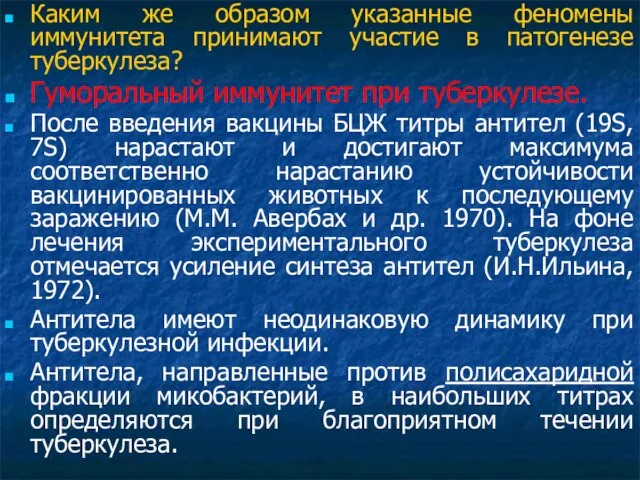 Каким же образом указанные феномены иммунитета принимают участие в патогенезе туберкулеза?

Гуморальный иммунитет при туберкулезе.

После введения вакцины БЦЖ титры антител (19S, 7S) нарастают и достигают максимума соответственно нарастанию устойчивости вакцинированных животных к последующему заражению (М.М. Авербах и др. 1970). На фоне лечения экспериментального туберкулеза отмечается усиление синтеза антител (И.Н.Ильина, 1972).

Антитела имеют неодинаковую динамику при туберкулезной инфекции.

Антитела, направленные против полисахаридной фракции микобактерий, в наибольших титрах определяются при благоприятном течении туберкулеза.